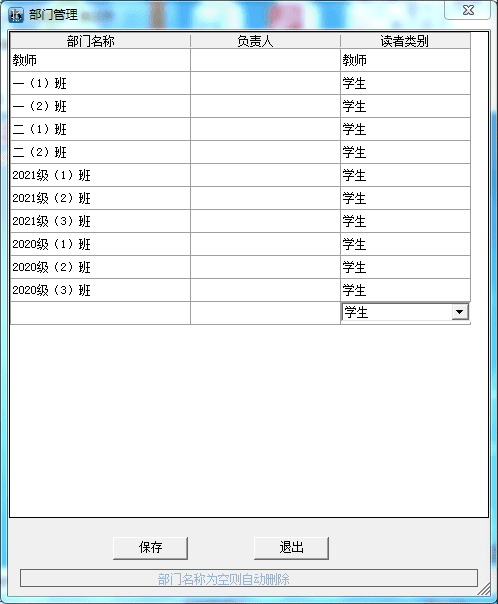 部门管理

| 部门名称 | 负责人 | 读者类别 |
|---|---|---|
| 教师 | | 教师 |
| 一（1）班 | | 学生 |
| 一（2）班 | | 学生 |
| 二（1）班 | | 学生 |
| 二（2）班 | | 学生 |
| 2021级（1）班 | | 学生 |
| 2021级（2）班 | | 学生 |
| 2021级（3）班 | | 学生 |
| 2020级（1）班 | | 学生 |
| 2020级（2）班 | | 学生 |
| 2020级（3）班 | | 学生 |
| | | 学生 |

保存

退出

部门名称为空则自动删除